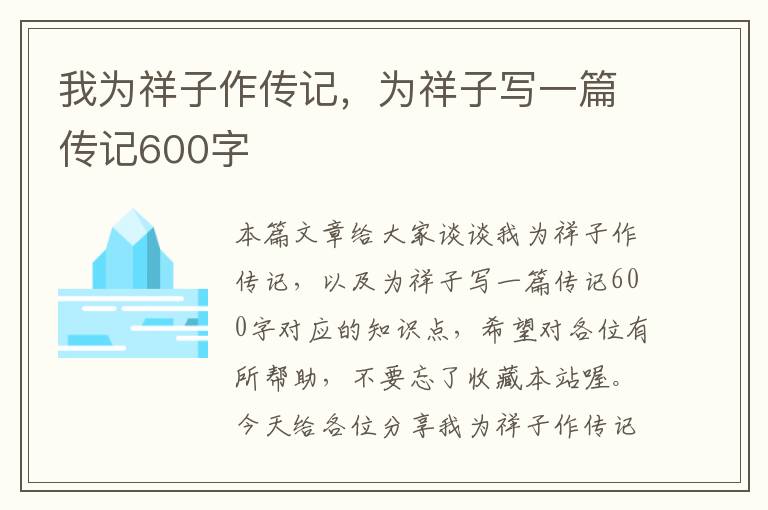 我为祥子作传记，为祥子写一篇传记600字

本篇文章给大家谈谈我为祥子作传记，以及为祥子写一篇传记600字对应的知识点，希望对各位有所帮助，不要忘了收藏本站喔。今天给各位分享我为祥子作传记